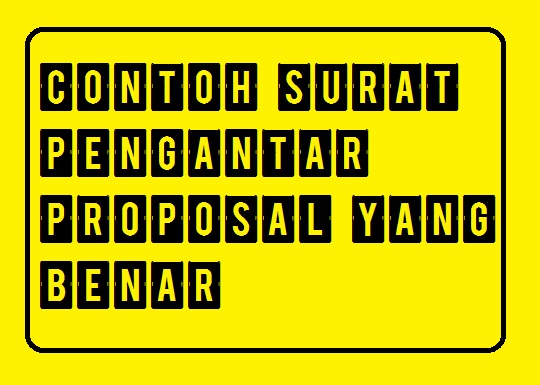 CONTOH SURAT PENGANTAR PROPOSAL YANG BENAR